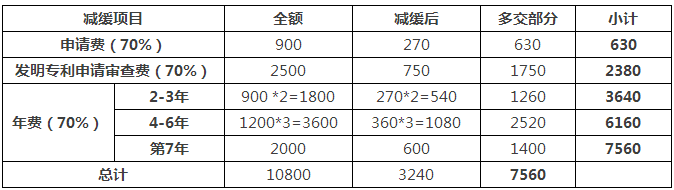 | 减缓项目 | | 全额 | 减缓后 | 多交部分 | 小计 |
|---|---|---|---|---|---|
| 申请费（70%） | | 900 | 270 | 630 | 630 |
| 发明专利申请审查费（70%） | | 2500 | 750 | 1750 | 2380 |
| 年费（70%） | 2-3年 | 900 *2=1800 | 270*2=540 | 1260 | 3640 |
| | 4-6年 | 1200*3=3600 | 360*3=1080 | 2520 | 6160 |
| | 第7年 | 2000 | 600 | 1400 | 7560 |
| 总计 | | 10800 | 3240 | 7560 | |